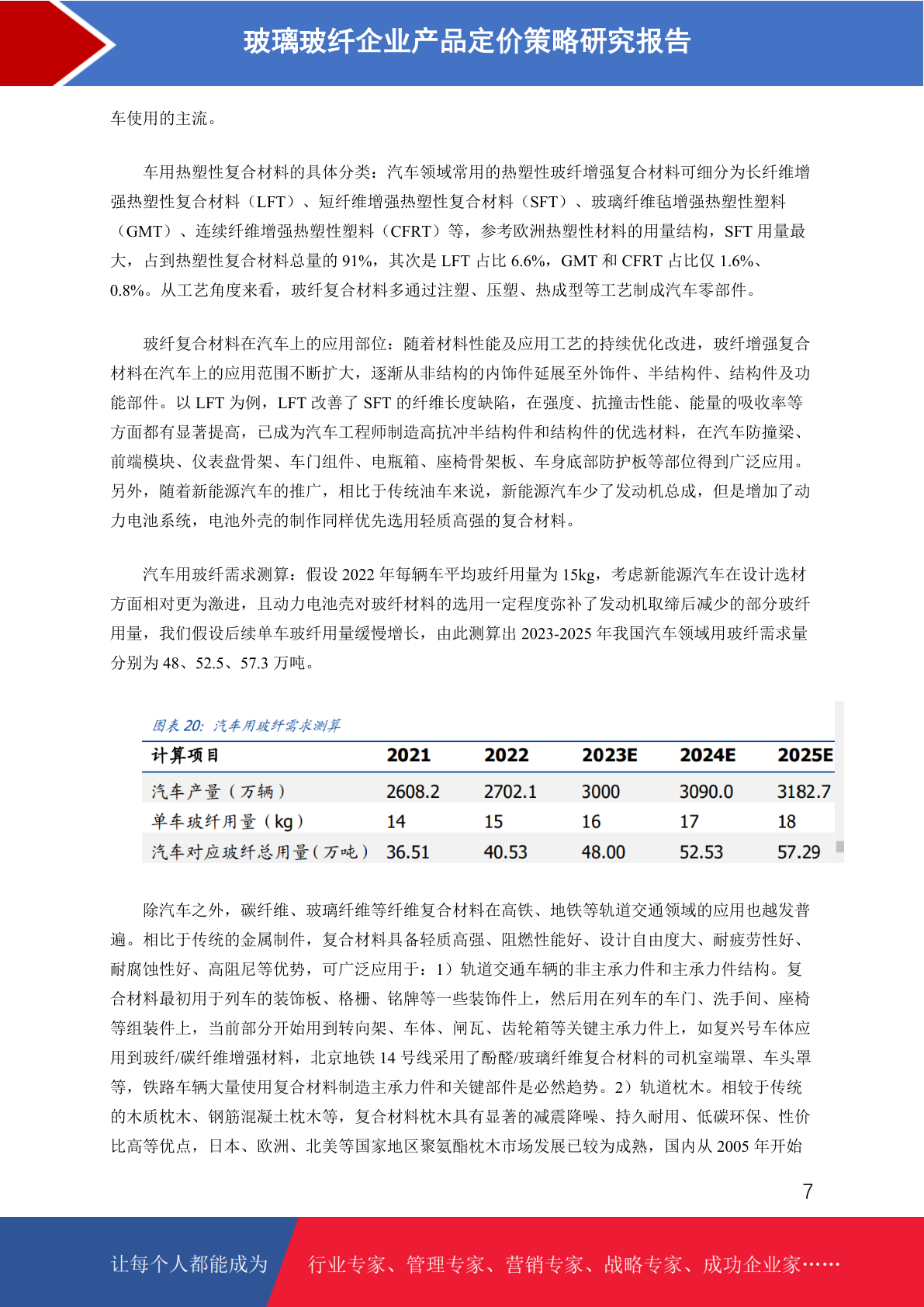 玻璃玻纤企业产品定价策略研究报告

车使用的主流。

车用热塑性复合材料的具体分类：汽车领域常用的热塑性玻纤增强复合材料可细分为长纤维增强热塑性复合材料（LFT）、短纤维增强热塑性复合材料（SFT）、玻璃纤维毡增强热塑性塑料（GMT）、连续纤维增强热塑性塑料（CFRT）等，参考欧洲热塑性材料的用量结构，SFT 用量最大，占到热塑性复合材料总量的 91%，其次是 LFT 占比 6.6%，GMT 和 CFRT 占比仅 1.6%、0.8%。从工艺角度来看，玻纤复合材料多通过注塑、压塑、热成型等工艺制成汽车零部件。

玻纤复合材料在汽车上的应用部位：随着材料性能及应用工艺的持续优化改进，玻纤增强复合材料在汽车上的应用范围不断扩大，逐渐从非结构的内饰件延展至外饰件、半结构件、结构件及功能部件。以 LFT 为例，LFT 改善了 SFT 的纤维长度缺陷，在强度、抗撞击性能、能量的吸收率等方面都有显著提高，已成为汽车工程师制造高抗冲半结构件和结构件的优选材料，在汽车防撞梁、前端模块、仪表盘骨架、车门组件、电瓶箱、座椅骨架板、车身底部防护板等部位得到广泛应用。另外，随着新能源汽车的推广，相比于传统油车来说，新能源汽车少了发动机总成，但是增加了动力电池系统，电池外壳的制作同样优先选用轻质高强的复合材料。

汽车用玻纤需求测算：假设 2022 年每辆车平均玻纤用量为 15kg，考虑新能源汽车在设计选材方面相对更为激进，且动力电池壳对玻纤材料的选用一定程度弥补了发动机取缔后减少的部分玻纤用量，我们假设后续单车玻纤用量缓慢增长，由此测算出 2023-2025 年我国汽车领域用玻纤需求量分别为 48、52.5、57.3 万吨。

图表 20：汽车用玻纤需求测算

| 计算项目 | 2021 | 2022 | 2023E | 2024E | 2025E |
|---|---|---|---|---|---|
| 汽车产量（万辆） | 2608.2 | 2702.1 | 3000 | 3090.0 | 3182.7 |
| 单车玻纤用量（kg） | 14 | 15 | 16 | 17 | 18 |
| 汽车对应玻纤总用量（万吨） | 36.51 | 40.53 | 48.00 | 52.53 | 57.29 |

除汽车之外，碳纤维、玻璃纤维等纤维复合材料在高铁、地铁等轨道交通领域的应用也越发普遍。相比于传统的金属制件，复合材料具备轻质高强、阻燃性能好、设计自由度大、耐疲劳性好、耐腐蚀性好、高阻尼等优势，可广泛应用于：1）轨道交通车辆的非主承力件和主承力件结构。复合材料最初用于列车的装饰板、格栅、铭牌等一些装饰件上，然后用在列车的车门、洗手间、座椅等组装件上，当前部分开始用到转向架、车体、闸瓦、齿轮箱等关键主承力件上，如复兴号车体应用到玻纤/碳纤维增强材料，北京地铁 14 号线采用了酚醛/玻璃纤维复合材料的司机室端罩、车头罩等，铁路车辆大量使用复合材料制造主承力件和关键部件是必然趋势。2）轨道枕木。相较于传统的木质枕木、钢筋混凝土枕木等，复合材料枕木具有显著的减震降噪、持久耐用、低碳环保、性价比高等优点，日本、欧洲、北美等国家地区聚氨酯枕木市场发展已较为成熟，国内从 2005 年开始

7

让每个人都能成为 行业专家、管理专家、营销专家、战略专家、成功企业家……